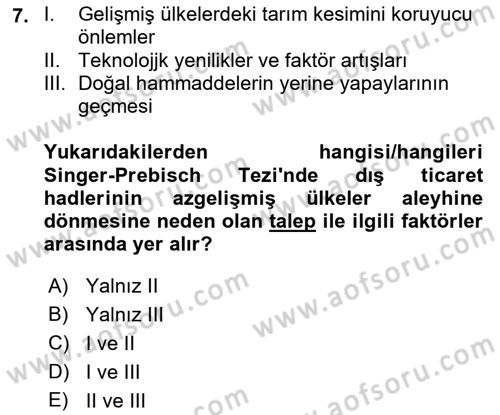 7. I. Gelişmiş ülkelerdeki tarım kesimini koruyucu önlemler
II. Teknolojjk yenilikler ve faktör artışları
III. Doğal hammaddelerin yerine yapaylarının geçmesi

Yukarıdakilerden hangisi/hangileri Singer-Prebisch Tezi'nde dış ticaret hadlerinin azgelişmiş ülkeler aleyhine dönmesine neden olan talep ile ilgili faktörler arasında yer alır?

A) Yalnız II
B) Yalnız III
C) I ve II
D) I ve III
E) II ve III

www.aofsoru.com